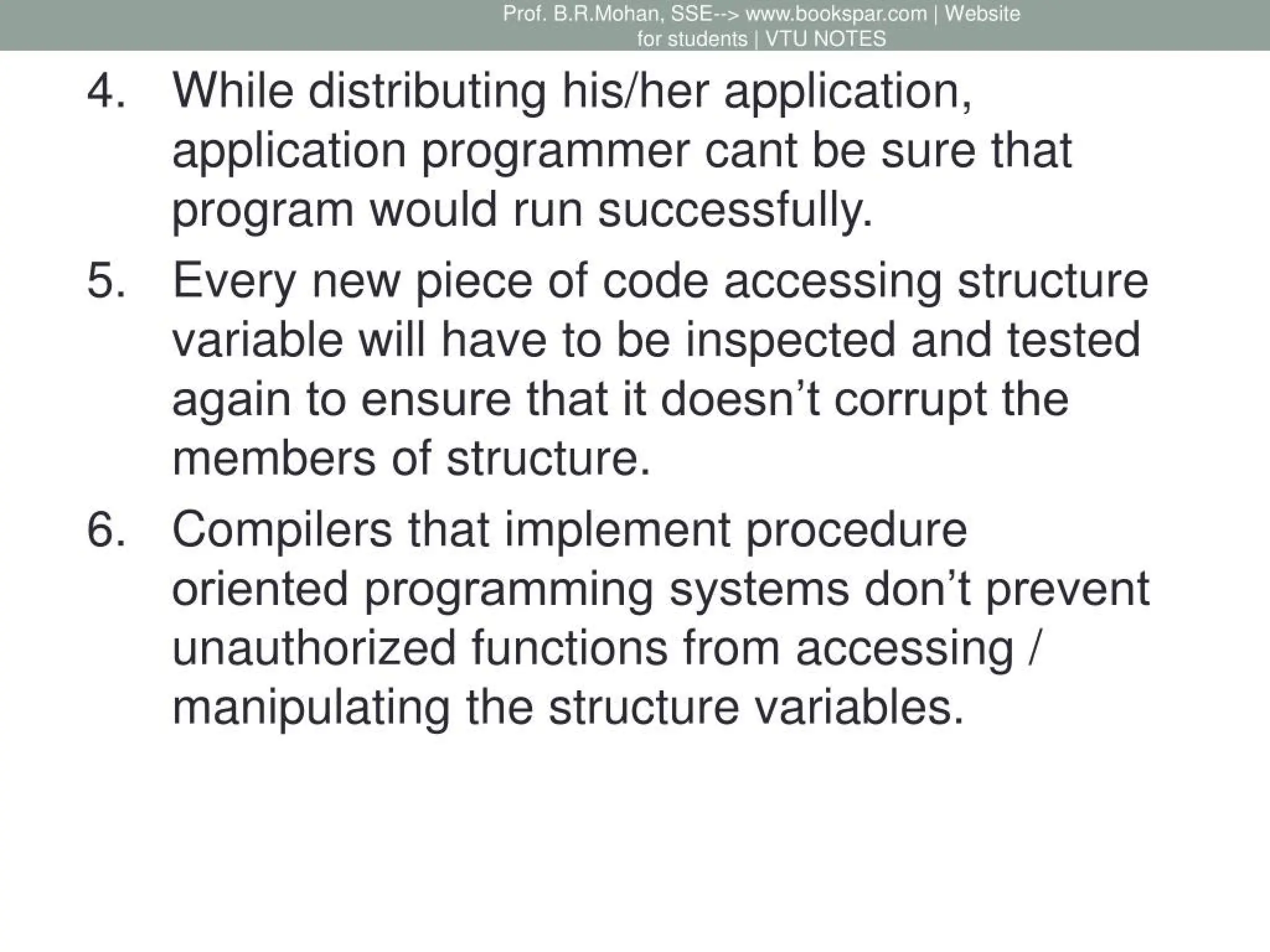 Prof. B.R.Mohan, SSE--> www.bookspar.com | Website for students | VTU NOTES

4. While distributing his/her application, application programmer cant be sure that program would run successfully.

5. Every new piece of code accessing structure variable will have to be inspected and tested again to ensure that it doesn't corrupt the members of structure.

6. Compilers that implement procedure oriented programming systems don't prevent unauthorized functions from accessing / manipulating the structure variables.